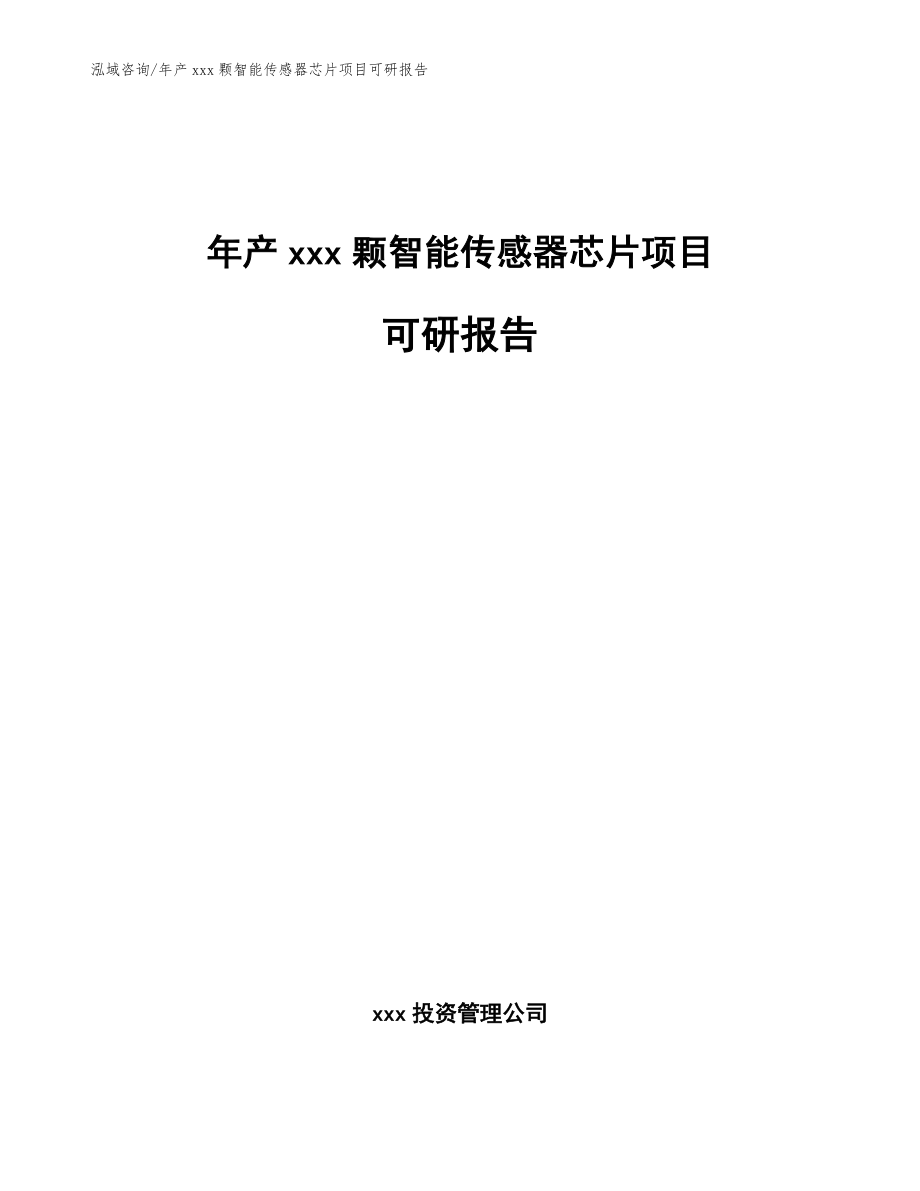 泓域咨询/年产 xxx 颗智能传感器芯片项目可研报告

年产 xxx 颗智能传感器芯片项目

可研报告

xxx 投资管理公司